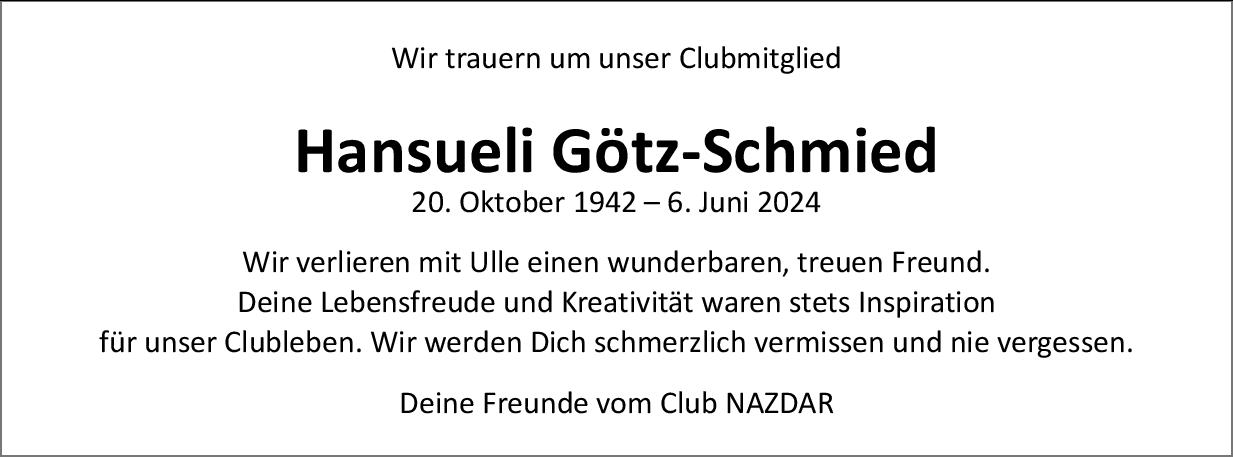 Wir trauern um unser Clubmitglied

Hansueli Götz-Schmied

20. Oktober 1942 – 6. Juni 2024

Wir verlieren mit Ulle einen wunderbaren, treuen Freund. Deine Lebensfreude und Kreativität waren stets Inspiration für unser Clubleben. Wir werden Dich schmerzlich vermissen und nie vergessen.

Deine Freunde vom Club NAZDAR